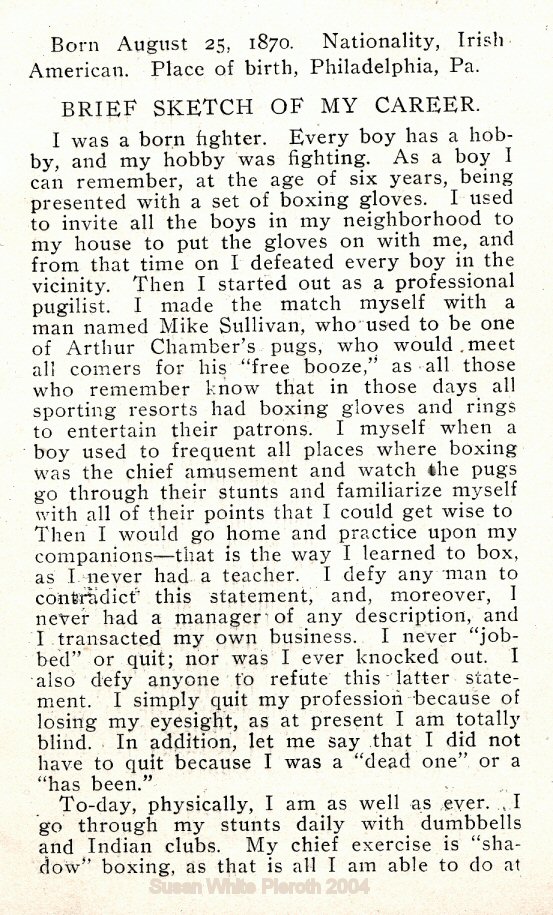 Born August 25, 1870. Nationality, Irish American. Place of birth, Philadelphia, Pa.

BRIEF SKETCH OF MY CAREER.

I was a born fighter. Every boy has a hobby, and my hobby was fighting. As a boy I can remember, at the age of six years, being presented with a set of boxing gloves. I used to invite all the boys in my neighborhood to my house to put the gloves on with me, and from that time on I defeated every boy in the vicinity. Then I started out as a professional pugilist. I made the match myself with a man named Mike Sullivan, who used to be one of Arthur Chamber's pugs, who would meet all comers for his "free booze," as all those who remember know that in those days all sporting resorts had boxing gloves and rings to entertain their patrons. I myself when a boy used to frequent all places where boxing was the chief amusement and watch the pugs go through their stunts and familiarize myself with all of their points that I could get wise to Then I would go home and practice upon my companions—that is the way I learned to box, as I never had a teacher. I defy any man to contradict this statement, and, moreover, I never had a manager of any description, and I transacted my own business. I never "jobbed" or quit; nor was I ever knocked out. I also defy anyone to refute this latter statement. I simply quit my profession because of losing my eyesight, as at present I am totally blind. In addition, let me say that I did not have to quit because I was a "dead one" or a "has been."

To-day, physically, I am as well as ever. I go through my stunts daily with dumbbells and Indian clubs. My chief exercise is "shadow" boxing, as that is all I am able to do at

Susan White Pieroth 2004